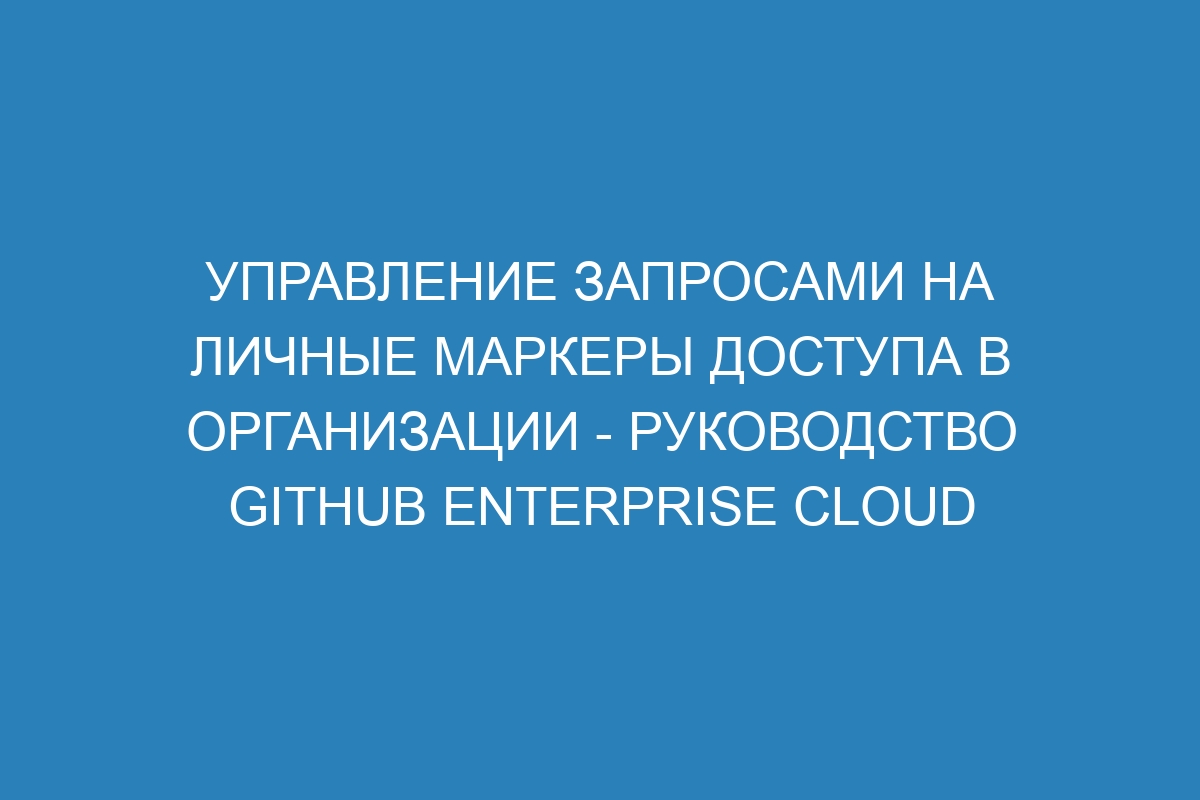 УПРАВЛЕНИЕ ЗАПРОСАМИ НА ЛИЧНЫЕ МАРКЕРЫ ДОСТУПА В ОРГАНИЗАЦИИ - РУКОВОДСТВО GITHUB ENTERPRISE CLOUD